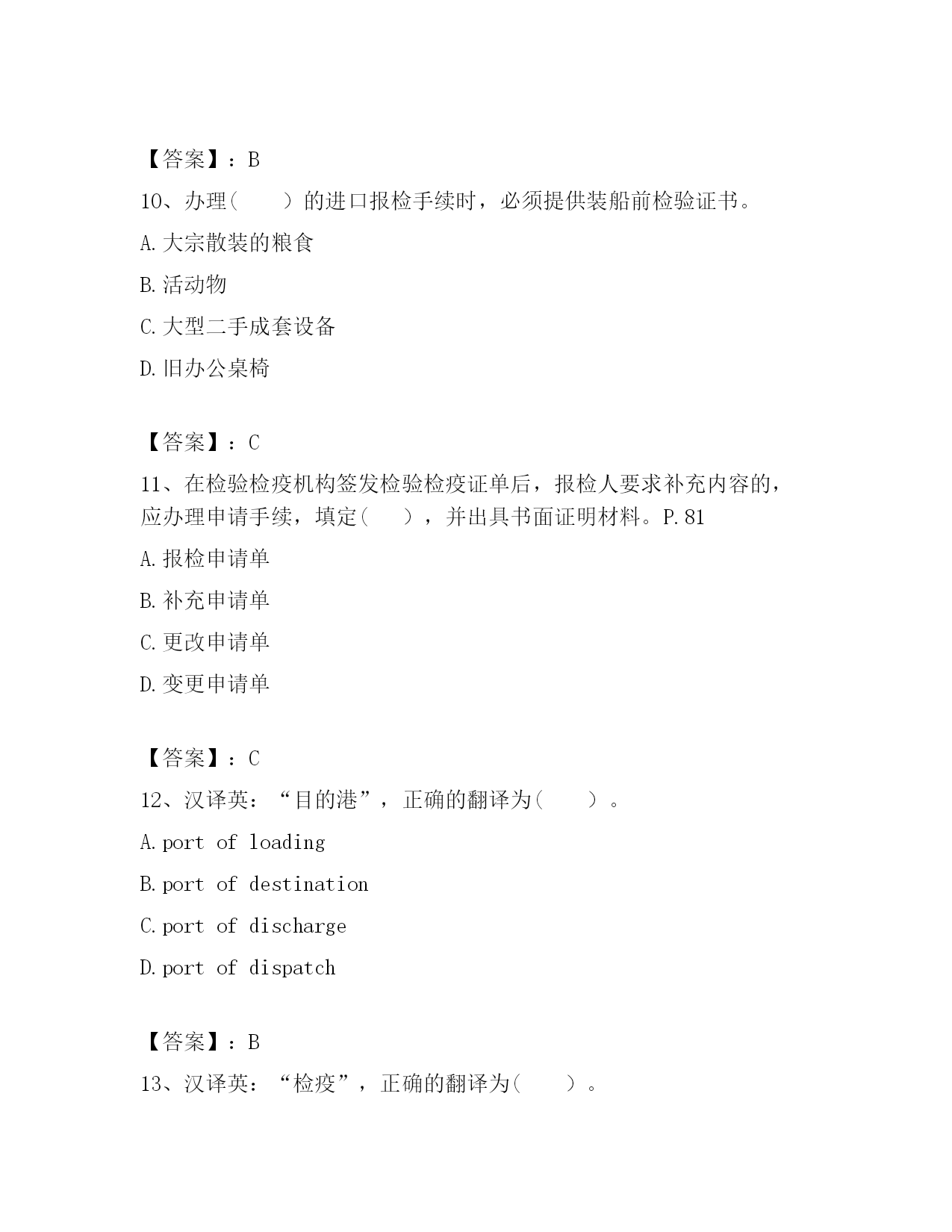 【答案】：B

10、办理（　　）的进口报检手续时，必须提供装船前检验证书。

A.大宗散装的粮食

B.活动物

C.大型二手成套设备

D.旧办公桌椅

【答案】：C

11、在检验检疫机构签发检验检疫证单后，报检人要求补充内容的，应办理申请手续，填定（　　），并出具书面证明材料。P.81

A.报检申请单

B.补充申请单

C.更改申请单

D.变更申请单

【答案】：C

12、汉译英：“目的港”，正确的翻译为（　　）。

A.port of loading

B.port of destination

C.port of discharge

D.port of dispatch

【答案】：B

13、汉译英：“检疫”，正确的翻译为（　　）。